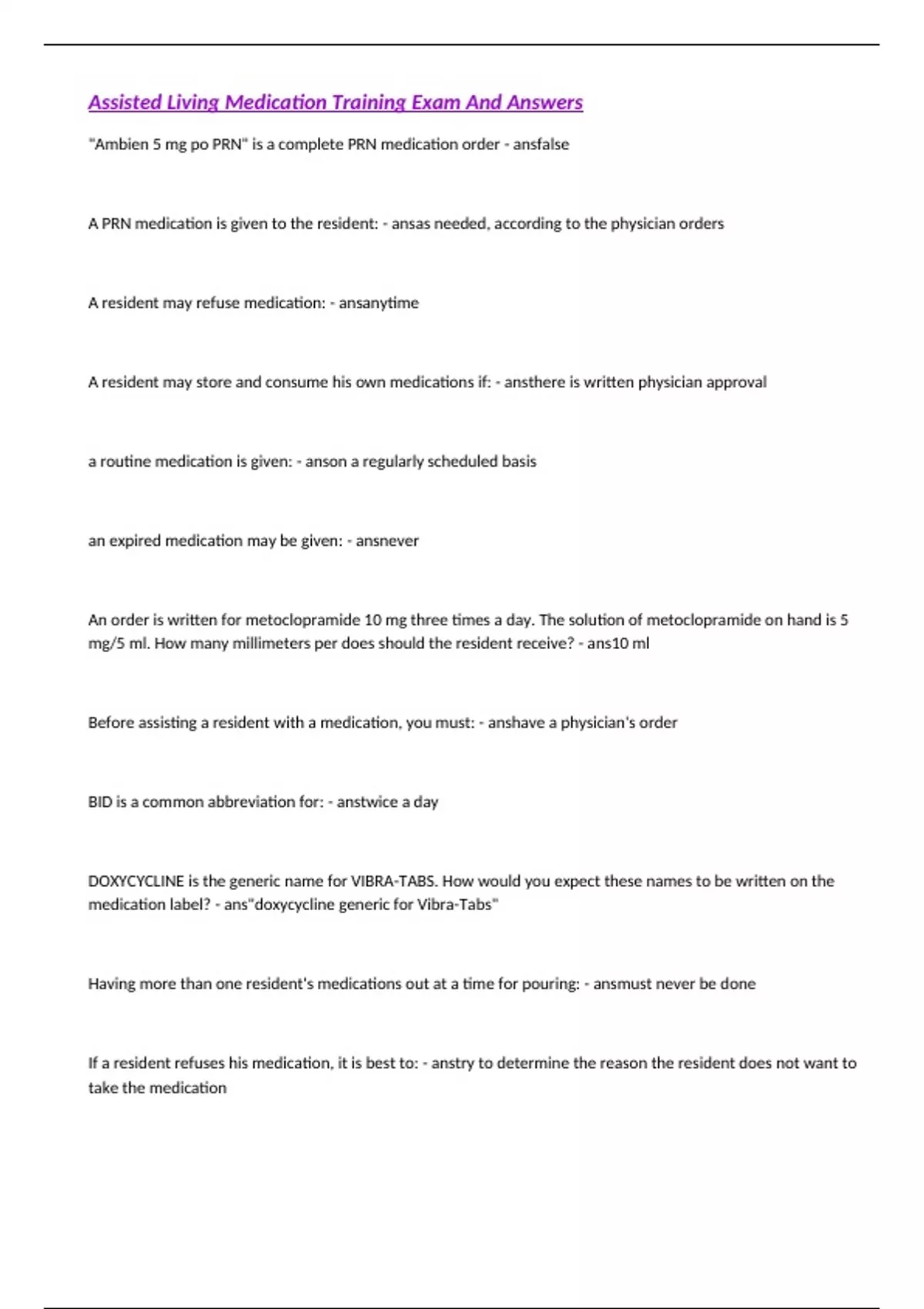 Assisted Living Medication Training Exam And Answers

"Ambien 5 mg po PRN" is a complete PRN medication order - ansfalse

A PRN medication is given to the resident: - ansas needed, according to the physician orders

A resident may refuse medication: - ansanytime

A resident may store and consume his own medications if: - ansthere is written physician approval

a routine medication is given: - anson a regularly scheduled basis

an expired medication may be given: - ansnever

An order is written for metoclopramide 10 mg three times a day. The solution of metoclopramide on hand is 5 mg/5 ml. How many millimeters per does should the resident receive? - ans10 ml

Before assisting a resident with a medication, you must: - anshave a physician's order

BID is a common abbreviation for: - anstwice a day

DOXYCYCLINE is the generic name for VIBRA-TABS. How would you expect these names to be written on the medication label? - ans"doxycycline generic for Vibra-Tabs"

Having more than one resident's medications out at a time for pouring: - ansmust never be done

If a resident refuses his medication, it is best to: - anstry to determine the reason the resident does not want to take the medication